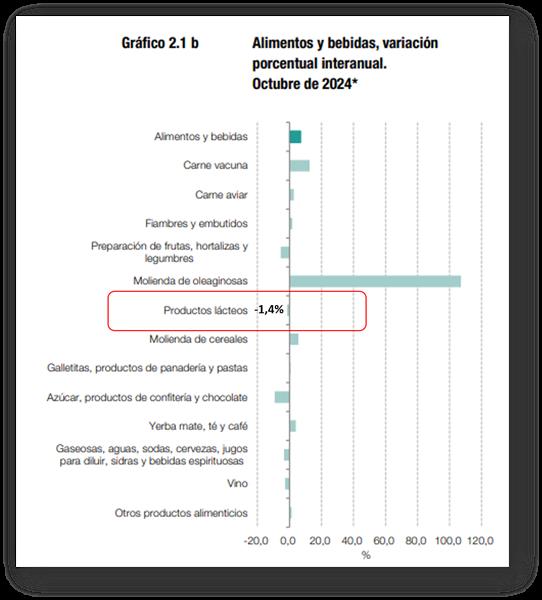 Gráfico 2.1 b

Alimentos y bebidas, variación porcentual interanual. Octubre de 2024*

Alimentos y bebidas

Carne vacuna

Carne aviar

Fiambres y embutidos

Preparación de frutas, hortalizas y legumbres

Molienda de oleaginosas

Productos lácteos -1,4%

Molienda de cereales

Galletitas, productos de panadería y pastas

Azúcar, productos de confitería y chocolate

Yerba mate, té y café

Gaseosas, aguas, sodas, cervezas, jugos para diluir, sidras y bebidas espirituosas

Vino

Otros productos alimenticios

-20,0 0,0 20,0 40,0 60,0 80,0 100,0 120,0
%